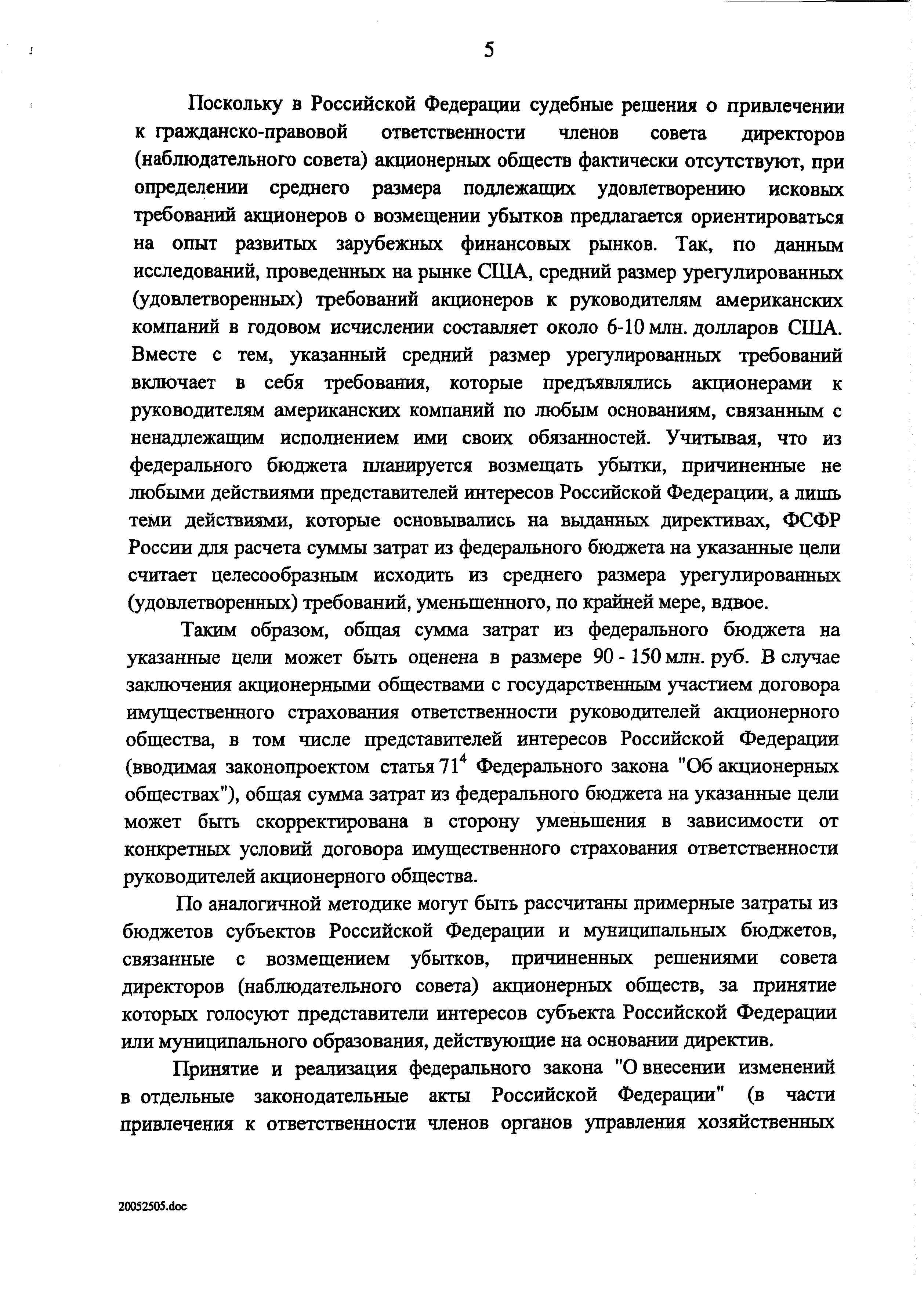 5

Поскольку в Российской Федерации судебные решения о привлечении к гражданско-правовой ответственности членов совета директоров (наблюдательного совета) акционерных обществ фактически отсутствуют, при определении среднего размера подлежащих удовлетворению исковых требований акционеров о возмещении убытков предлагается ориентироваться на опыт развитых зарубежных финансовых рынков. Так, по данным исследований, проведенных на рынке США, средний размер урегулированных (удовлетворенных) требований акционеров к руководителям американских компаний в годовом исчислении составляет около 6-10 млн. долларов США. Вместе с тем, указанный средний размер урегулированных требований включает в себя требования, которые предъявлялись акционерами к руководителям американских компаний по любым основаниям, связанным с ненадлежащим исполнением ими своих обязанностей. Учитывая, что из федерального бюджета планируется возмещать убытки, причиненные не любыми действиями представителей интересов Российской Федерации, а лишь теми действиями, которые основывались на выданных директивах, ФСФР России для расчета суммы затрат из федерального бюджета на указанные цели считает целесообразным исходить из среднего размера урегулированных (удовлетворенных) требований, уменьшенного, по крайней мере, вдвое.

Таким образом, общая сумма затрат из федерального бюджета на указанные цели может быть оценена в размере 90 - 150 млн. руб. В случае заключения акционерными обществами с государственным участием договора имущественного страхования ответственности руководителей акционерного общества, в том числе представителей интересов Российской Федерации (вводимая законопроектом статья $71^4$ Федерального закона "Об акционерных обществах"), общая сумма затрат из федерального бюджета на указанные цели может быть скорректирована в сторону уменьшения в зависимости от конкретных условий договора имущественного страхования ответственности руководителей акционерного общества.

По аналогичной методике могут быть рассчитаны примерные затраты из бюджетов субъектов Российской Федерации и муниципальных бюджетов, связанные с возмещением убытков, причиненных решениями совета директоров (наблюдательного совета) акционерных обществ, за принятие которых голосуют представители интересов субъекта Российской Федерации или муниципального образования, действующие на основании директив.

Принятие и реализация федерального закона "О внесении изменений в отдельные законодательные акты Российской Федерации" (в части привлечения к ответственности членов органов управления хозяйственных

20052505.doc